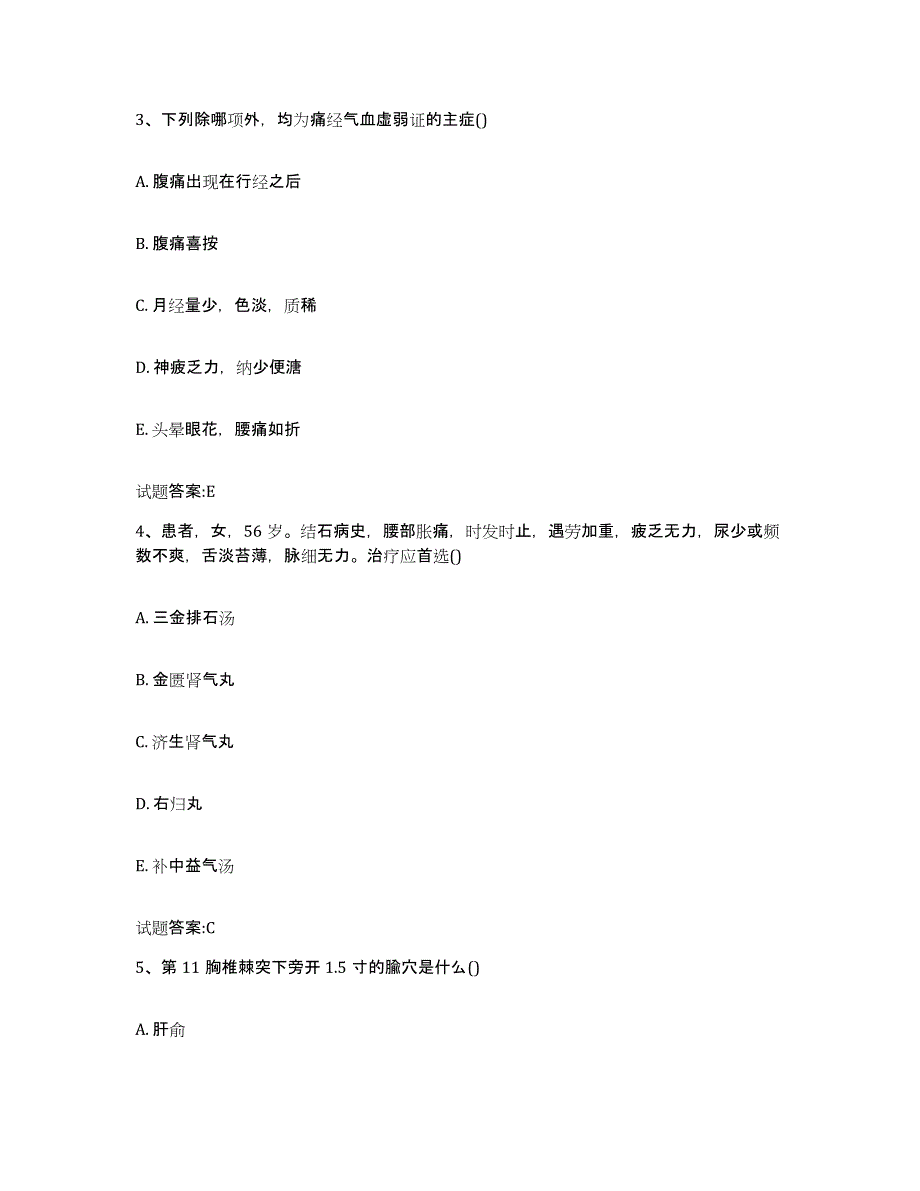 3、下列除哪项外，均为痛经气血虚弱证的主症()

A. 腹痛出现在行经之后

B. 腹痛喜按

C. 月经量少，色淡，质稀

D. 神疲乏力，纳少便溏

E. 头晕眼花，腰痛如折

试题答案:E

4、患者，女，56 岁。结石病史，腰部胀痛，时发时止，遇劳加重，疲乏无力，尿少或频数不爽，舌淡苔薄，脉细无力。治疗应首选()

A. 三金排石汤

B. 金匮肾气丸

C. 济生肾气丸

D. 右归丸

E. 补中益气汤

试题答案:C

5、第 11 胸椎棘突下旁开 1.5 寸的腧穴是什么()

A. 肝俞